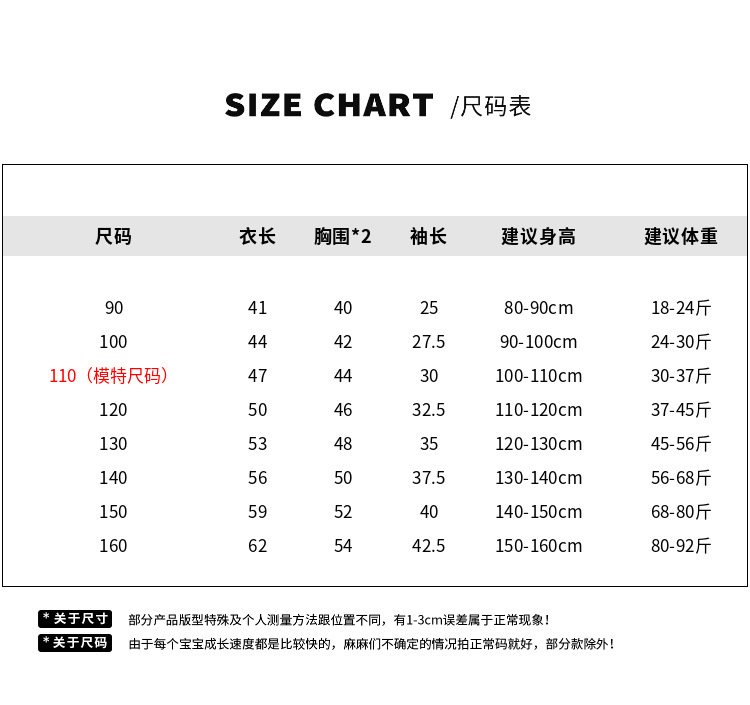 SIZE CHART /尺码表

| 尺码 | 衣长 | 胸围*2 | 袖长 | 建议身高 | 建议体重 |
|---|---|---|---|---|---|
| 90 | 41 | 40 | 25 | 80-90cm | 18-24斤 |
| 100 | 44 | 42 | 27.5 | 90-100cm | 24-30斤 |
| 110（模特尺码） | 47 | 44 | 30 | 100-110cm | 30-37斤 |
| 120 | 50 | 46 | 32.5 | 110-120cm | 37-45斤 |
| 130 | 53 | 48 | 35 | 120-130cm | 45-56斤 |
| 140 | 56 | 50 | 37.5 | 130-140cm | 56-68斤 |
| 150 | 59 | 52 | 40 | 140-150cm | 68-80斤 |
| 160 | 62 | 54 | 42.5 | 150-160cm | 80-92斤 |

* 关于尺寸 部分产品版型特殊及个人测量方法跟位置不同，有1-3cm误差属于正常现象！
* 关于尺码 由于每个宝宝成长速度都是比较快的，麻麻们不确定的情况拍正常码就好，部分款除外！